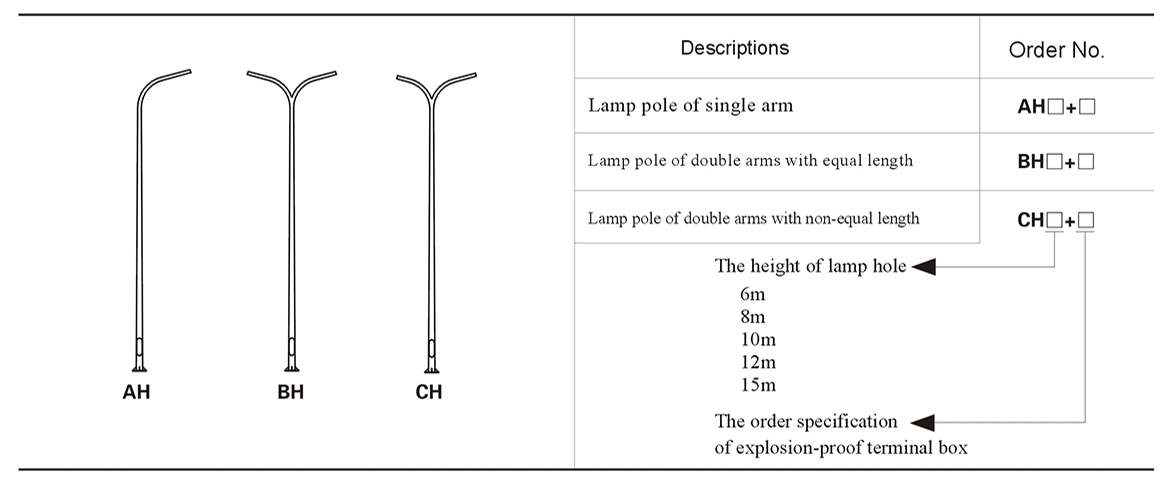 AH BH CH

| Descriptions | Order No. |
|---|---|
| Lamp pole of single arm | AH□+□ |
| Lamp pole of double arms with equal length | BH□+□ |
| Lamp pole of double arms with non-equal length | CH□+□ |

The height of lamp hole
6m
8m
10m
12m
15m

The order specification of explosion-proof terminal box